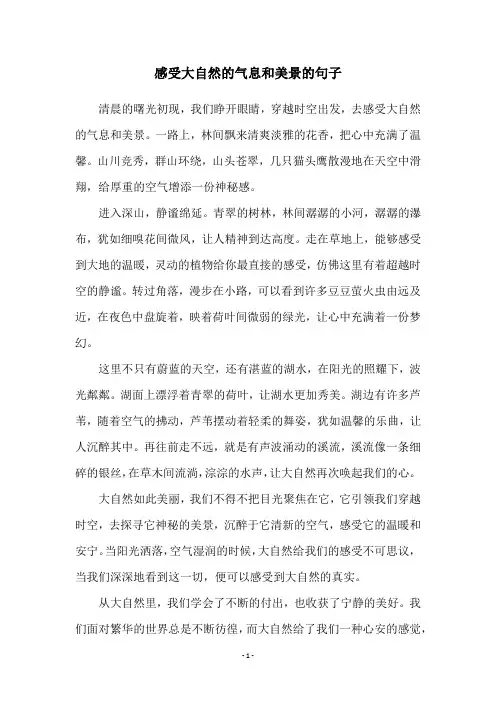 感受大自然的气息和美景的句子

清晨的曙光初现，我们睁开眼睛，穿越时空出发，去感受大自然的气息和美景。一路上，林间飘来清爽淡雅的花香，把心中充满了温馨。山川竞秀，群山环绕，山头苍翠，几只猫头鹰散漫地在天空中滑翔，给厚重的空气增添一份神秘感。

进入深山，静谧绵延。青翠的树林，林间潺潺的小河，潺潺的瀑布，犹如细嗅花间微风，让人精神到达高度。走在草地上，能够感受到大地的温暖，灵动的植物给你最直接的感受，仿佛这里有着超越时空的静谧。转过角落，漫步在小路，可以看到许多豆豆萤火虫由远及近，在夜色中盘旋着，映着荷叶间微弱的绿光，让心中充满着一份梦幻。

这里不只有蔚蓝的天空，还有湛蓝的湖水，在阳光的照耀下，波光粼粼。湖面上漂浮着青翠的荷叶，让湖水更加秀美。湖边有许多芦苇，随着空气的拂动，芦苇摆动着轻柔的舞姿，犹如温馨的乐曲，让人沉醉其中。再往前走不远，就是有声波涌动的溪流，溪流像一条细碎的银丝，在草木间流淌，淙淙的水声，让大自然再次唤起我们的心。

大自然如此美丽，我们不得不把目光聚焦在它，它引领我们穿越时空，去探寻它神秘的美景，沉醉于它清新的空气，感受它的温暖和安宁。当阳光洒落，空气湿润的时候，大自然给我们的感受不可思议，当我们深深地看到这一切，便可以感受到大自然的真实。

从大自然里，我们学会了不断的付出，也收获了宁静的美好。我们面对繁华的世界总是不断彷徨，而大自然给了我们一种心安的感觉，

- 1 -